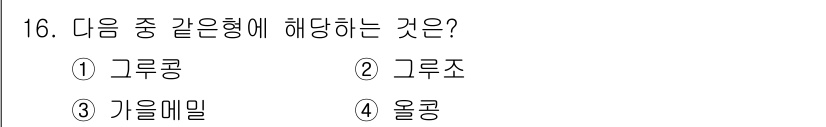 16. 다음 중 같은형에 해당하는 것은?

① 그루콩 ② 그루조

③ 가을메밀 ④ 올콩